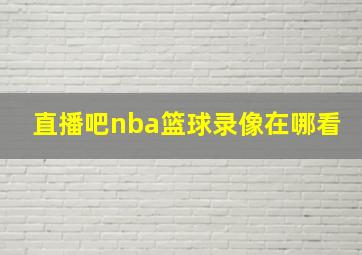 直播吧nba篮球录像在哪看